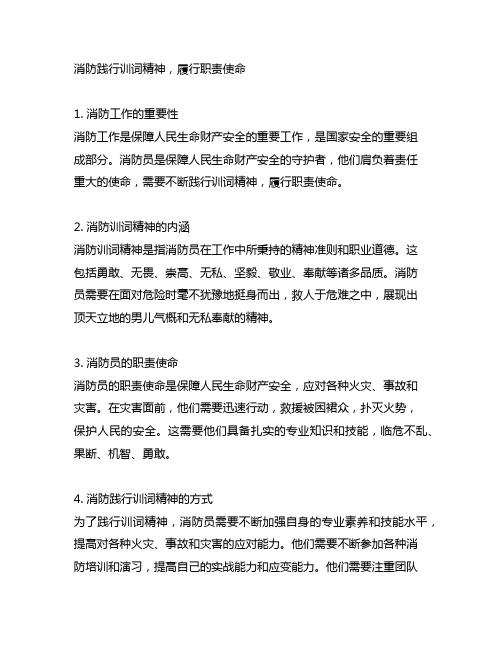 消防践行训词精神，履行职责使命

1. 消防工作的重要性
消防工作是保障人民生命财产安全的重要工作，是国家安全的重要组成部分。消防员是保障人民生命财产安全的守护者，他们肩负着责任重大的使命，需要不断践行训词精神，履行职责使命。

2. 消防训词精神的内涵
消防训词精神是指消防员在工作中所秉持的精神准则和职业道德。这包括勇敢、无畏、崇高、无私、坚毅、敬业、奉献等诸多品质。消防员需要在面对危险时毫不犹豫地挺身而出，救人于危难之中，展现出顶天立地的男儿气概和无私奉献的精神。

3. 消防员的职责使命
消防员的职责使命是保障人民生命财产安全，应对各种火灾、事故和灾害。在灾害面前，他们需要迅速行动，救援被困群众，扑灭火势，保护人民的安全。这需要他们具备扎实的专业知识和技能，临危不乱、果断、机智、勇敢。

4. 消防践行训词精神的方式
为了践行训词精神，消防员需要不断加强自身的专业素养和技能水平，提高对各种火灾、事故和灾害的应对能力。他们需要不断参加各种消防培训和演习，提高自己的实战能力和应变能力。他们需要注重团队